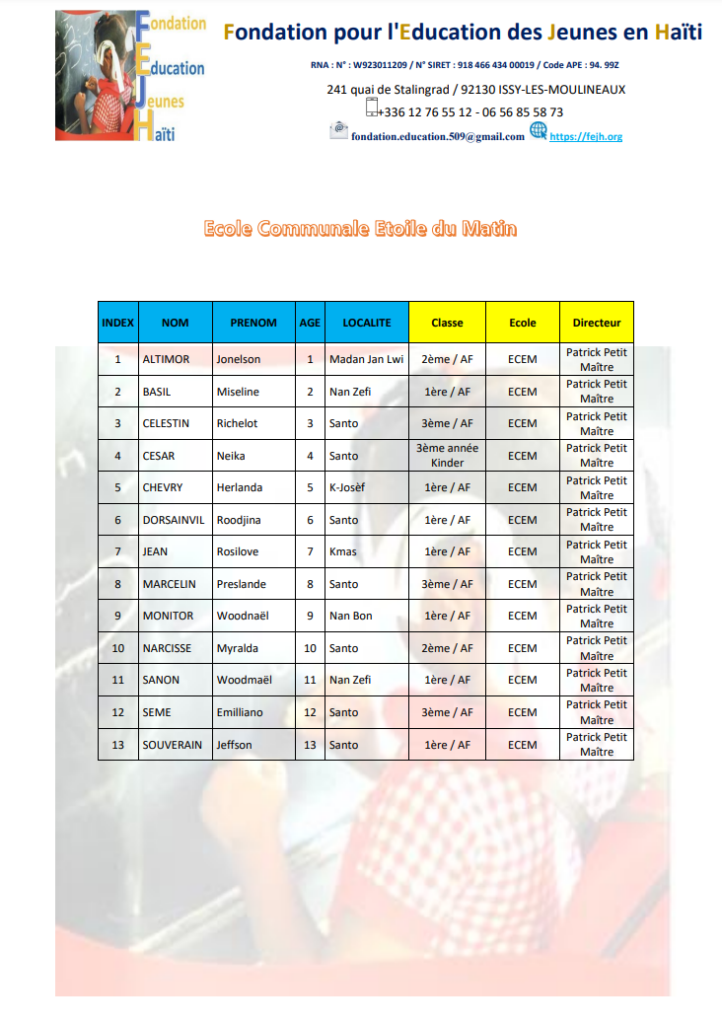 Fondation
Education
Jeunes
Haïti

Fondation pour l'Education des Jeunes en Haïti

RNA : N° : W923011209 / N° SIRET : 918 466 434 00019 / Code APE : 94. 99Z

241 quai de Stalingrad / 92130 ISSY-LES-MOULINEAUX

+336 12 76 55 12 - 06 56 85 58 73

fondation.education.509@gmail.com https://fejh.org

Ecole Communale Etoile du Matin

| INDEX | NOM | PRENOM | AGE | LOCALITE | Classe | Ecole | Directeur |
|---|---|---|---|---|---|---|---|
| 1 | ALTIMOR | Jonelson | 1 | Madan Jan Lwi | 2ème / AF | ECEM | Patrick Petit Maître |
| 2 | BASIL | Miseline | 2 | Nan Zefi | 1ère / AF | ECEM | Patrick Petit Maître |
| 3 | CELESTIN | Richelot | 3 | Santo | 3ème / AF | ECEM | Patrick Petit Maître |
| 4 | CESAR | Neika | 4 | Santo | 3ème année Kinder | ECEM | Patrick Petit Maître |
| 5 | CHEVRY | Herlanda | 5 | K-Josèf | 1ère / AF | ECEM | Patrick Petit Maître |
| 6 | DORSAINVIL | Roodjina | 6 | Santo | 1ère / AF | ECEM | Patrick Petit Maître |
| 7 | JEAN | Rosilove | 7 | Kmas | 1ère / AF | ECEM | Patrick Petit Maître |
| 8 | MARCELIN | Preslande | 8 | Santo | 3ème / AF | ECEM | Patrick Petit Maître |
| 9 | MONITOR | Woodnaël | 9 | Nan Bon | 1ère / AF | ECEM | Patrick Petit Maître |
| 10 | NARCISSE | Myralda | 10 | Santo | 2ème / AF | ECEM | Patrick Petit Maître |
| 11 | SANON | Woodmaël | 11 | Nan Zefi | 1ère / AF | ECEM | Patrick Petit Maître |
| 12 | SEME | Emilliano | 12 | Santo | 3ème / AF | ECEM | Patrick Petit Maître |
| 13 | SOUVERAIN | Jeffson | 13 | Santo | 1ère / AF | ECEM | Patrick Petit Maître |